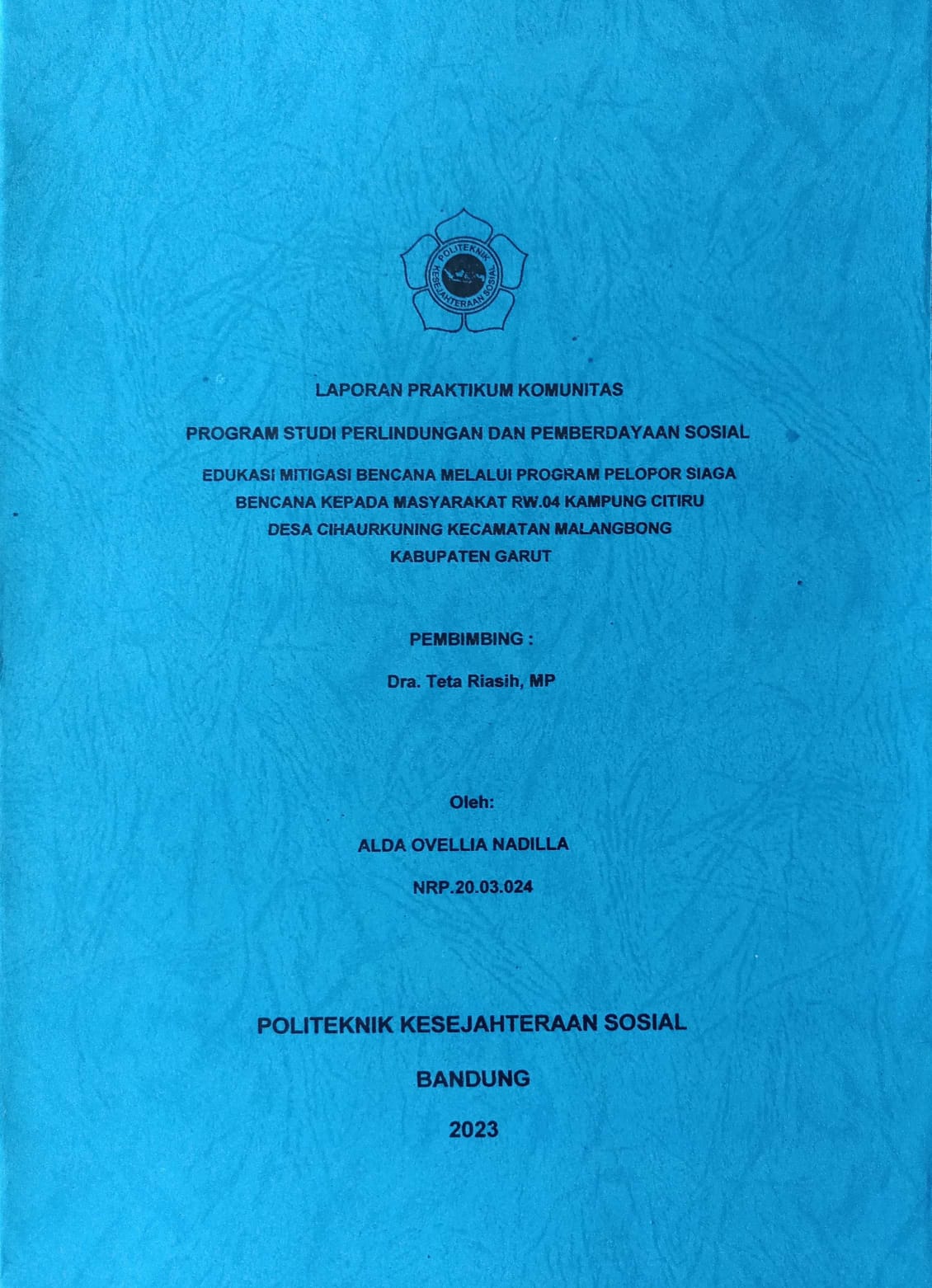 POLITEKNIK KESEJAHTERAAN SOSIAL

LAPORAN PRAKTIKUM KOMUNITAS

PROGRAM STUDI PERLINDUNGAN DAN PEMBERDAYAAN SOSIAL

EDUKASI MITIGASI BENCANA MELALUI PROGRAM PELOPOR SIAGA BENCANA KEPADA MASYARAKAT RW.04 KAMPUNG CITIRU DESA CIHAURKUNING KECAMATAN MALANGBONG KABUPATEN GARUT

PEMBIMBING :

Dra. Teta Riasih, MP

Oleh:

ALDA OVELLIA NADILLA

NRP.20.03.024

POLITEKNIK KESEJAHTERAAN SOSIAL

BANDUNG

2023